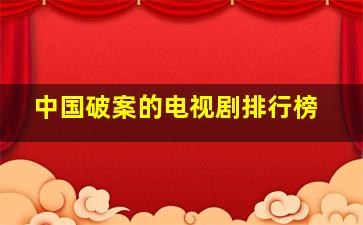 中国破案的电视剧排行榜